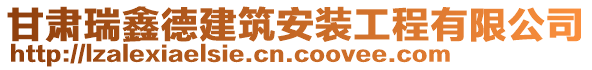 甘肃瑞鑫德建筑安装工程有限公司
http://lzalexiaelsie.cn.coovee.com